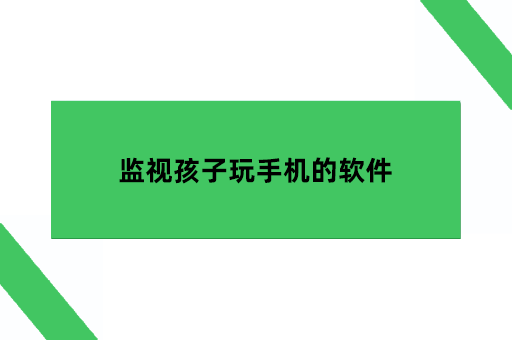 监视孩子玩手机的软件